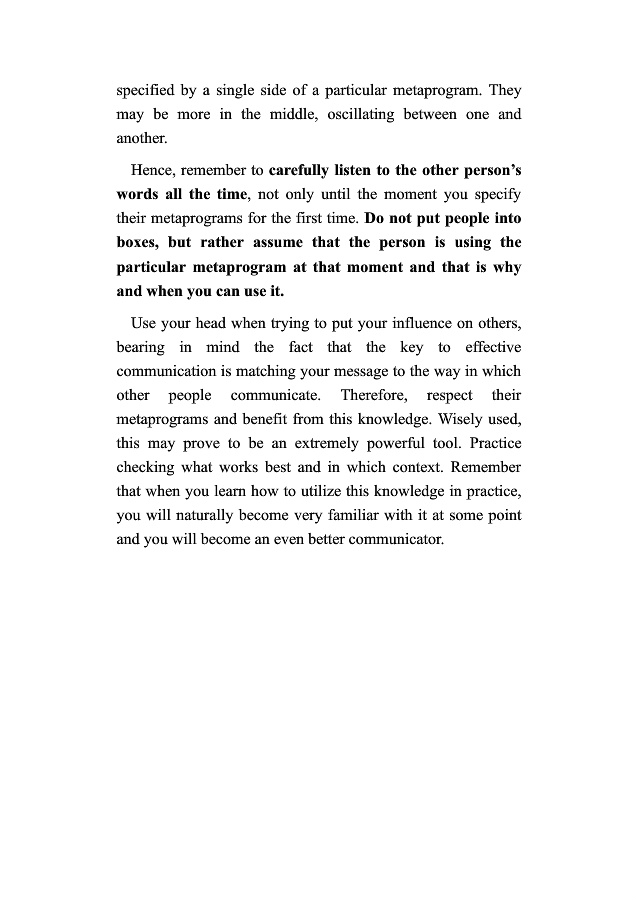 specified by a single side of a particular metaprogram. They may be more in the middle, oscillating between one and another.

Hence, remember to carefully listen to the other person's words all the time, not only until the moment you specify their metaprograms for the first time. Do not put people into boxes, but rather assume that the person is using the particular metaprogram at that moment and that is why and when you can use it.

Use your head when trying to put your influence on others, bearing in mind the fact that the key to effective communication is matching your message to the way in which other people communicate. Therefore, respect their metaprograms and benefit from this knowledge. Wisely used, this may prove to be an extremely powerful tool. Practice checking what works best and in which context. Remember that when you learn how to utilize this knowledge in practice, you will naturally become very familiar with it at some point and you will become an even better communicator.